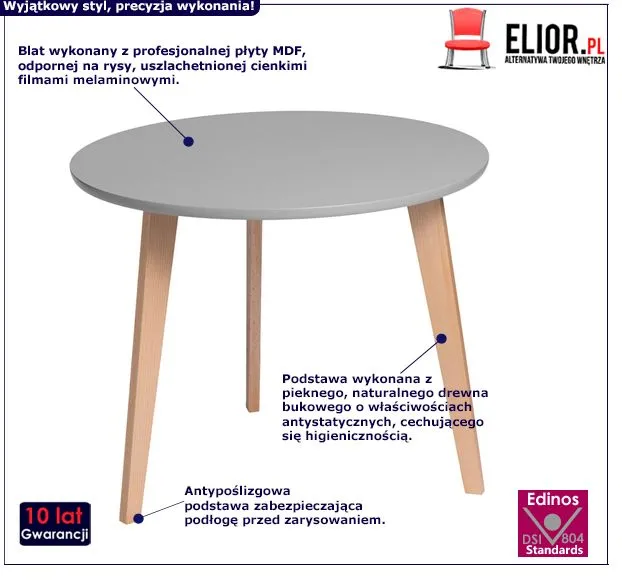 Wyjątkowy styl, precyzja wykonania!

ELIOR.PL
ALTERNATYWA TWOJEGO WNĘTRZA

Blat wykonany z profesjonalnej płyty MDF, odpornej na rysy, uszlachetnionej cienkimi filmami melaminowymi.

Podstawa wykonana z pieknego, naturalnego drewna bukowego o właściwościach antystatycznych, cechującego się higienicznością.

Antypoślizgowa podstawa zabezpieczająca podłogę przed zarysowaniem.

10 lat
Gwarancji

Edinos
DSI 804
Standards